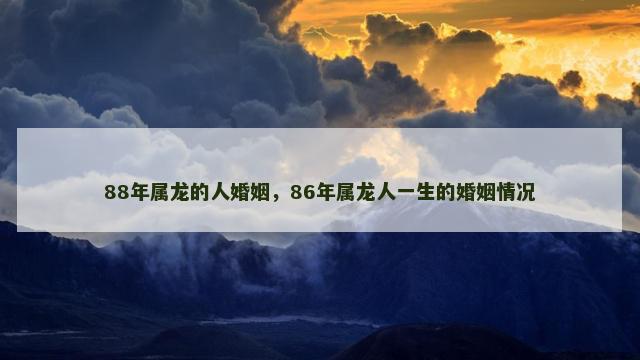 88年属龙的人婚姻，86年属龙人一生的婚姻情况